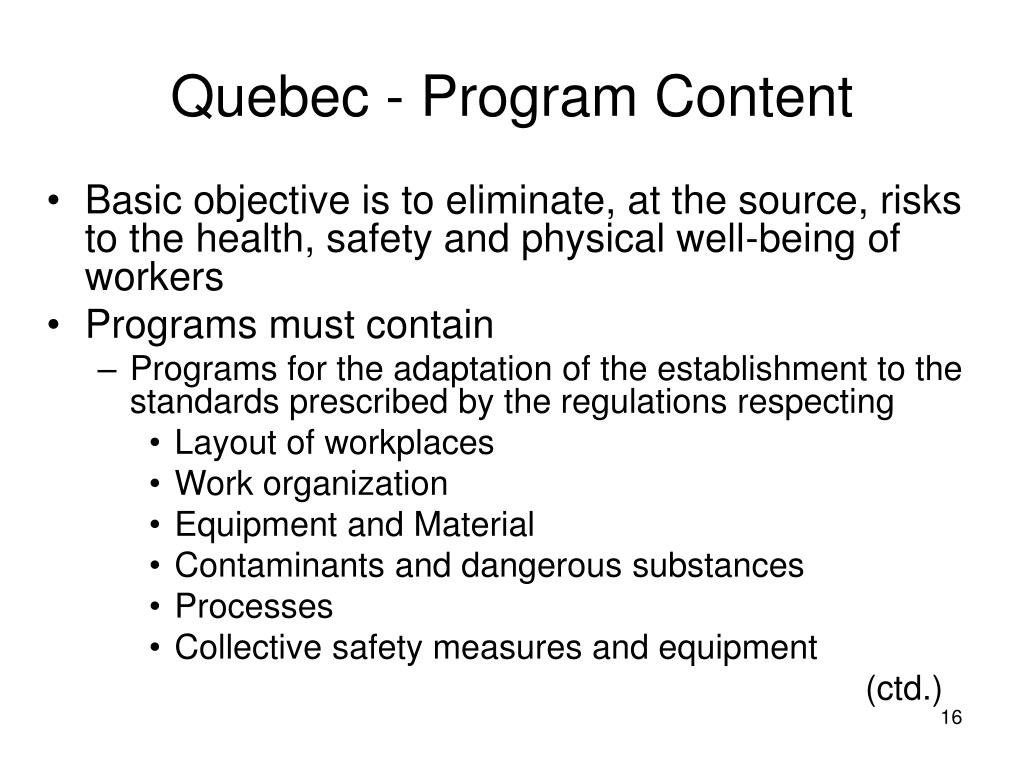 Quebec - Program Content

• Basic objective is to eliminate, at the source, risks to the health, safety and physical well-being of workers
• Programs must contain
– Programs for the adaptation of the establishment to the standards prescribed by the regulations respecting
• Layout of workplaces
• Work organization
• Equipment and Material
• Contaminants and dangerous substances
• Processes
• Collective safety measures and equipment

(ctd.)

16